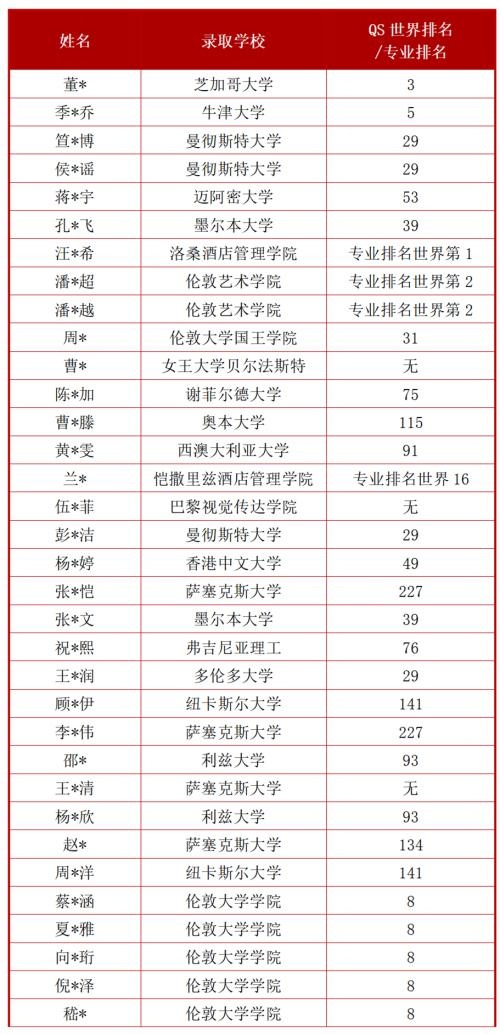 | 姓名 | 录取学校 | QS 世界排名 /专业排名 |
|---|---|---|
| 董* | 芝加哥大学 | 3 |
| 季*乔 | 牛津大学 | 5 |
| 笪*博 | 曼彻斯特大学 | 29 |
| 侯*谣 | 曼彻斯特大学 | 29 |
| 蒋*宇 | 迈阿密大学 | 53 |
| 孔*飞 | 墨尔本大学 | 39 |
| 汪*希 | 洛桑酒店管理学院 | 专业排名世界第 1 |
| 潘*超 | 伦敦艺术学院 | 专业排名世界第 2 |
| 潘*越 | 伦敦艺术学院 | 专业排名世界第 2 |
| 周* | 伦敦大学国王学院 | 31 |
| 曹* | 女王大学贝尔法斯特 | 无 |
| 陈*加 | 谢菲尔德大学 | 75 |
| 曹*滕 | 奥本大学 | 115 |
| 黄*雯 | 西澳大利亚大学 | 91 |
| 兰* | 恺撒里兹酒店管理学院 | 专业排名世界 16 |
| 伍*菲 | 巴黎视觉传达学院 | 无 |
| 彭*洁 | 曼彻斯特大学 | 29 |
| 杨*婷 | 香港中文大学 | 49 |
| 张*恺 | 萨塞克斯大学 | 227 |
| 张*文 | 墨尔本大学 | 39 |
| 祝*熙 | 弗吉尼亚理工 | 76 |
| 王*润 | 多伦多大学 | 29 |
| 顾*伊 | 纽卡斯尔大学 | 141 |
| 李*伟 | 萨塞克斯大学 | 227 |
| 邵* | 利兹大学 | 93 |
| 王*清 | 萨塞克斯大学 | 无 |
| 杨*欣 | 利兹大学 | 93 |
| 赵* | 萨塞克斯大学 | 134 |
| 周*洋 | 纽卡斯尔大学 | 141 |
| 蔡*涵 | 伦敦大学学院 | 8 |
| 夏*雅 | 伦敦大学学院 | 8 |
| 向*珩 | 伦敦大学学院 | 8 |
| 倪*泽 | 伦敦大学学院 | 8 |
| 嵇* | 伦敦大学学院 | 8 |